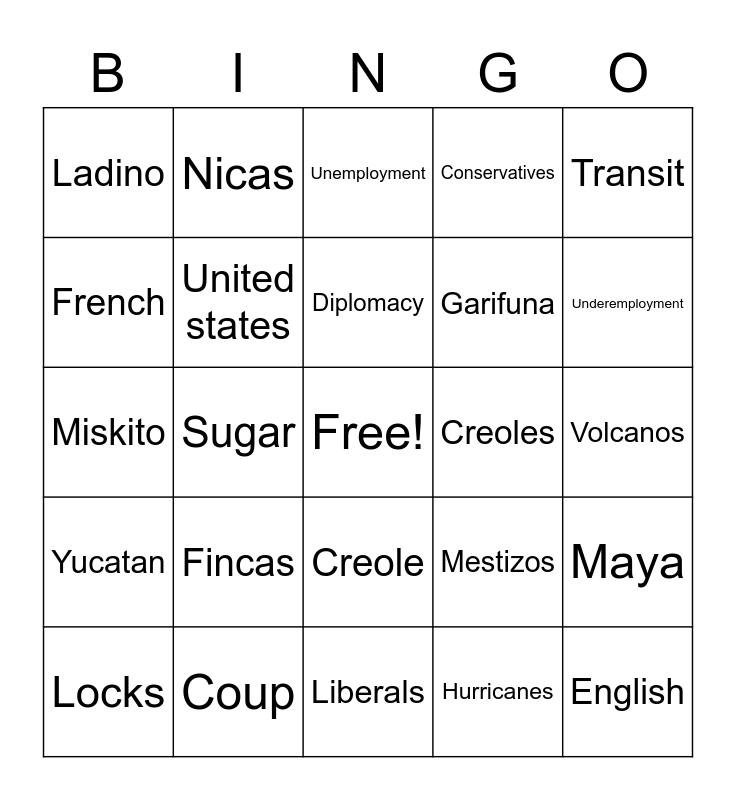 | B | I | N | G | O |
|---|---|---|---|---|
| Ladino | Nicas | Unemployment | Conservatives | Transit |
| French | United states | Diplomacy | Garifuna | Underemployment |
| Miskito | Sugar | Free! | Creoles | Volcanos |
| Yucatan | Fincas | Creole | Mestizos | Maya |
| Locks | Coup | Liberals | Hurricanes | English |